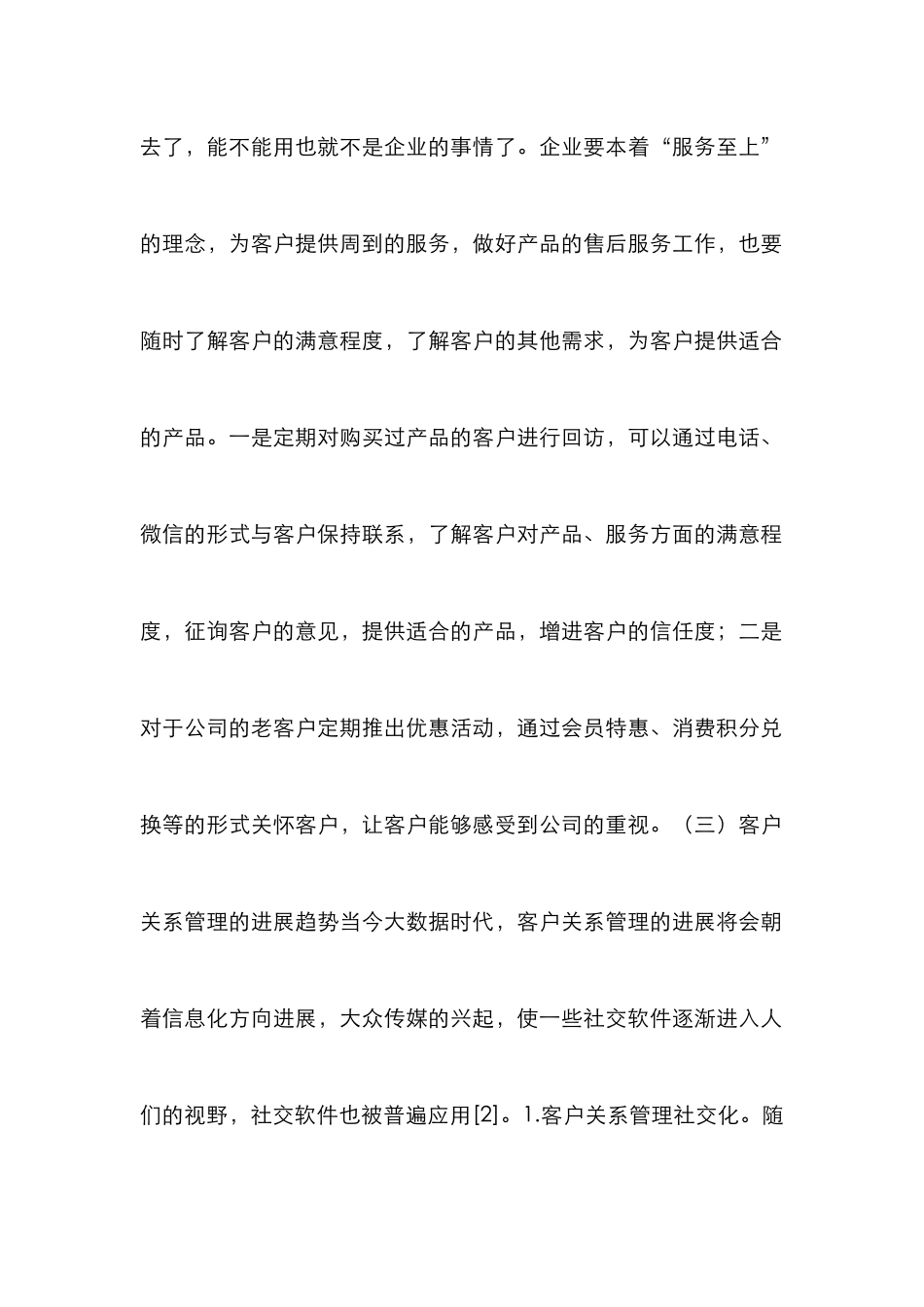 去了，能不能用也就不是企业的事情了。企业要本着“服务至上”的理念，为客户提供周到的服务，做好产品的售后服务工作，也要随时了解客户的满意程度，了解客户的其他需求，为客户提供适合的产品。一是定期对购买过产品的客户进行回访，可以通过电话、微信的形式与客户保持联系，了解客户对产品、服务方面的满意程度，征询客户的意见，提供适合的产品，增进客户的信任度；二是对于公司的老客户定期推出优惠活动，通过会员特惠、消费积分兑换等的形式关怀客户，让客户能够感受到公司的重视。（三）客户关系管理的进展趋势当今大数据时代，客户关系管理的进展将会朝着信息化方向进展，大众传媒的兴起，使一些社交软件逐渐进入人们的视野，社交软件也被普遍应用[2]。1.客户关系管理社交化。随